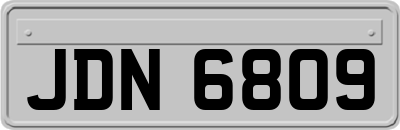 JDN 6809